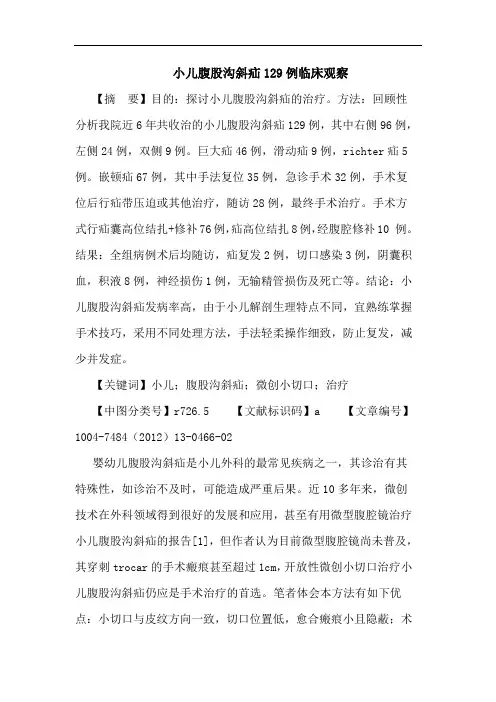 小儿腹股沟斜疝129例临床观察

【摘　要】目的：探讨小儿腹股沟斜疝的治疗。方法：回顾性分析我院近6年共收治的小儿腹股沟斜疝129例，其中右侧96例，左侧24例，双侧9例。巨大疝46例，滑动疝9例，richter疝5例。嵌顿疝67例，其中手法复位35例，急诊手术32例，手术复位后行疝带压迫或其他治疗，随访28例，最终手术治疗。手术方式行疝囊高位结扎+修补76例，疝高位结扎8例，经腹腔修补10 例。结果：全组病例术后均随访，疝复发2例，切口感染3例，阴囊积血，积液8例，神经损伤1例，无输精管损伤及死亡等。结论：小儿腹股沟斜疝发病率高，由于小儿解剖生理特点不同，宜熟练掌握手术技巧，采用不同处理方法，手法轻柔操作细致，防止复发，减少并发症。

【关键词】小儿；腹股沟斜疝；微创小切口；治疗

【中图分类号】r726.5　　【文献标识码】a　　【文章编号】1004-7484（2012）13-0466-02

婴幼儿腹股沟斜疝是小儿外科的最常见疾病之一，其诊治有其特殊性，如诊治不及时，可能造成严重后果。近10多年来，微创技术在外科领域得到很好的发展和应用，甚至有用微型腹腔镜治疗小儿腹股沟斜疝的报告[1]，但作者认为目前微型腹腔镜尚未普及，其穿刺trocar的手术瘢痕甚至超过1cm，开放性微创小切口治疗小儿腹股沟斜疝仍应是手术治疗的首选。笔者体会本方法有如下优点：小切口与皮纹方向一致，切口位置低，愈合瘢痕小且隐蔽；术